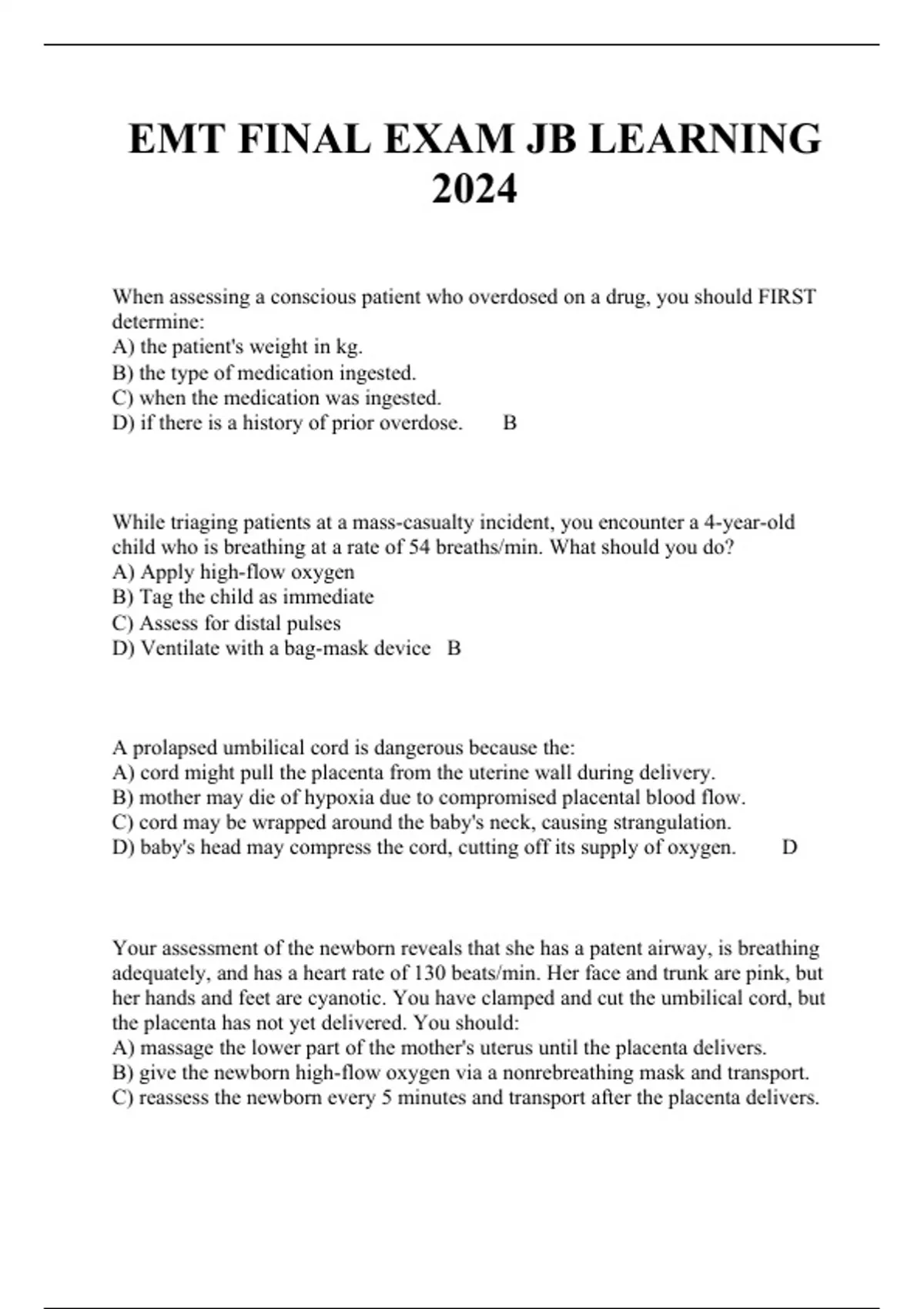 EMT FINAL EXAM JB LEARNING 2024

When assessing a conscious patient who overdosed on a drug, you should FIRST determine:
A) the patient's weight in kg.
B) the type of medication ingested.
C) when the medication was ingested.
D) if there is a history of prior overdose. B

While triaging patients at a mass-casualty incident, you encounter a 4-year-old child who is breathing at a rate of 54 breaths/min. What should you do?
A) Apply high-flow oxygen
B) Tag the child as immediate
C) Assess for distal pulses
D) Ventilate with a bag-mask device B

A prolapsed umbilical cord is dangerous because the:
A) cord might pull the placenta from the uterine wall during delivery.
B) mother may die of hypoxia due to compromised placental blood flow.
C) cord may be wrapped around the baby's neck, causing strangulation.
D) baby's head may compress the cord, cutting off its supply of oxygen. D

Your assessment of the newborn reveals that she has a patent airway, is breathing adequately, and has a heart rate of 130 beats/min. Her face and trunk are pink, but her hands and feet are cyanotic. You have clamped and cut the umbilical cord, but the placenta has not yet delivered. You should:
A) massage the lower part of the mother's uterus until the placenta delivers.
B) give the newborn high-flow oxygen via a nonrebreathing mask and transport.
C) reassess the newborn every 5 minutes and transport after the placenta delivers.